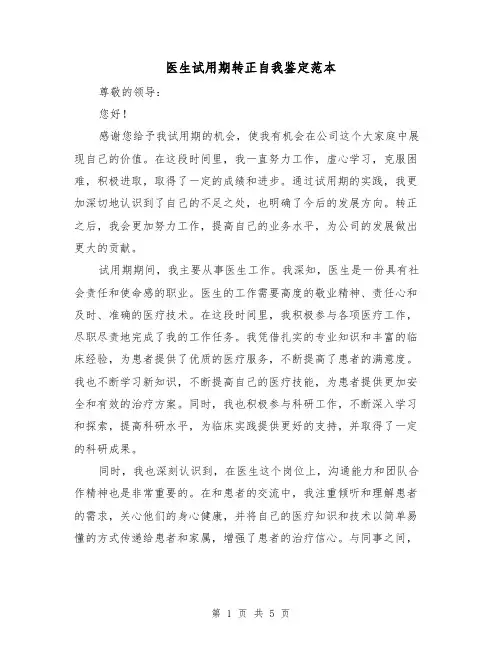 医生试用期转正自我鉴定范本

尊敬的领导：

您好！

感谢您给予我试用期的机会，使我有机会在公司这个大家庭中展现自己的价值。在这段时间里，我一直努力工作，虚心学习，克服困难，积极进取，取得了一定的成绩和进步。通过试用期的实践，我更加深切地认识到了自己的不足之处，也明确了今后的发展方向。转正之后，我会更加努力工作，提高自己的业务水平，为公司的发展做出更大的贡献。

试用期期间，我主要从事医生工作。我深知，医生是一份具有社会责任和使命感的职业。医生的工作需要高度的敬业精神、责任心和及时、准确的医疗技术。在这段时间里，我积极参与各项医疗工作，尽职尽责地完成了我的工作任务。我凭借扎实的专业知识和丰富的临床经验，为患者提供了优质的医疗服务，不断提高了患者的满意度。我也不断学习新知识，不断提高自己的医疗技能，为患者提供更加安全和有效的治疗方案。同时，我也积极参与科研工作，不断深入学习和探索，提高科研水平，为临床实践提供更好的支持，并取得了一定的科研成果。

同时，我也深刻认识到，在医生这个岗位上，沟通能力和团队合作精神也是非常重要的。在和患者的交流中，我注重倾听和理解患者的需求，关心他们的身心健康，并将自己的医疗知识和技术以简单易懂的方式传递给患者和家属，增强了患者的治疗信心。与同事之间，

第 1 页 共 5 页